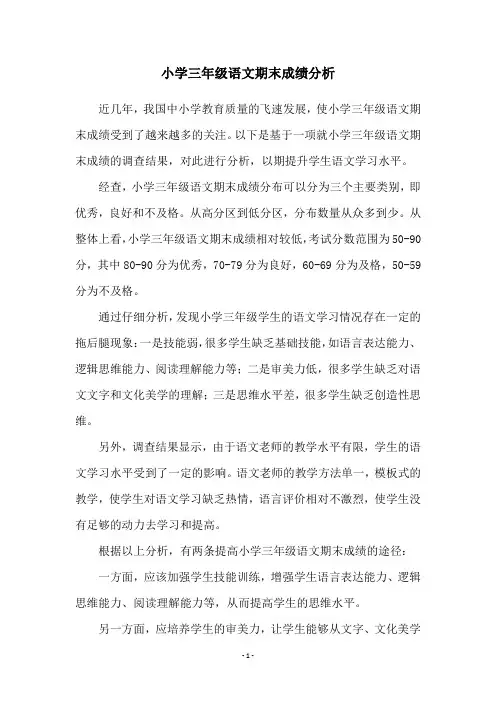 小学三年级语文期末成绩分析

近几年，我国中小学教育质量的飞速发展，使小学三年级语文期末成绩受到了越来越多的关注。以下是基于一项就小学三年级语文期末成绩的调查结果，对此进行分析，以期提升学生语文学习水平。

经查，小学三年级语文期末成绩分布可以分为三个主要类别，即优秀，良好和不及格。从高分区到低分区，分布数量从众多到少。从整体上看，小学三年级语文期末成绩相对较低，考试分数范围为50-90分，其中80-90分为优秀，70-79分为良好，60-69分为及格，50-59分为不及格。

通过仔细分析，发现小学三年级学生的语文学习情况存在一定的拖后腿现象：一是技能弱，很多学生缺乏基础技能，如语言表达能力、逻辑思维能力、阅读理解能力等；二是审美力低，很多学生缺乏对语文文字和文化美学的理解；三是思维水平差，很多学生缺乏创造性思维。

另外，调查结果显示，由于语文老师的教学水平有限，学生的语文学习水平受到了一定的影响。语文老师的教学方法单一，模板式的教学，使学生对语文学习缺乏热情，语言评价相对不激烈，使学生没有足够的动力去学习和提高。

根据以上分析，有两条提高小学三年级语文期末成绩的途径：

一方面，应该加强学生技能训练，增强学生语言表达能力、逻辑思维能力、阅读理解能力等，从而提高学生的思维水平。

另一方面，应培养学生的审美力，让学生能够从文字、文化美学

- 1 -